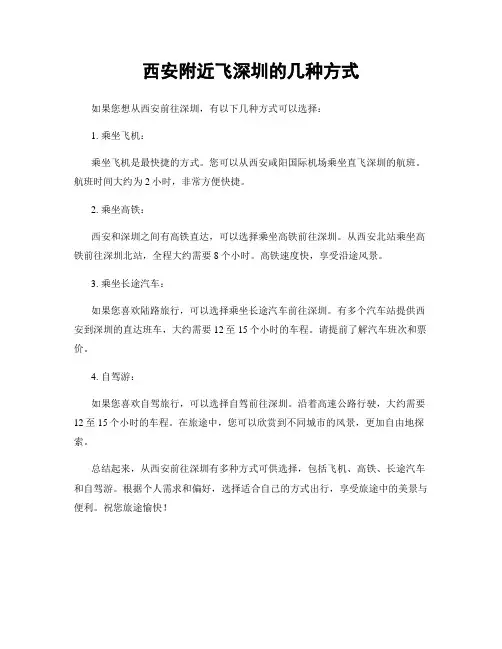 西安附近飞深圳的几种方式

如果您想从西安前往深圳，有以下几种方式可以选择：

1. 乘坐飞机：

乘坐飞机是最快捷的方式。您可以从西安咸阳国际机场乘坐直飞深圳的航班。航班时间大约为 2 小时，非常方便快捷。

2. 乘坐高铁：

西安和深圳之间有高铁直达，可以选择乘坐高铁前往深圳。从西安北站乘坐高铁前往深圳北站，全程大约需要 8 个小时。高铁速度快，享受沿途风景。

3. 乘坐长途汽车：

如果您喜欢陆路旅行，可以选择乘坐长途汽车前往深圳。有多个汽车站提供西安到深圳的直达班车，大约需要 12 至 15 个小时的车程。请提前了解汽车班次和票价。

4. 自驾游：

如果您喜欢自驾旅行，可以选择自驾前往深圳。沿着高速公路行驶，大约需要 12 至 15 个小时的车程。在旅途中，您可以欣赏到不同城市的风景，更加自由地探索。

总结起来，从西安前往深圳有多种方式可供选择，包括飞机、高铁、长途汽车和自驾游。根据个人需求和偏好，选择适合自己的方式出行，享受旅途中的美景与便利。祝您旅途愉快！